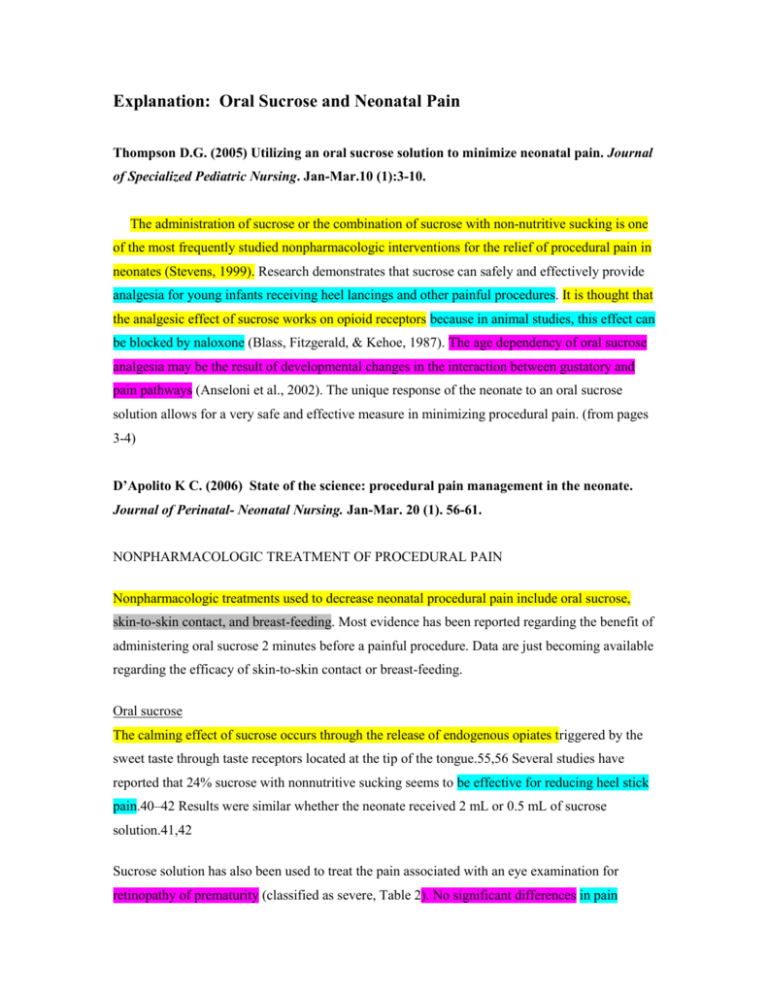 Explanation: Oral Sucrose and Neonatal Pain

Thompson D.G. (2005) Utilizing an oral sucrose solution to minimize neonatal pain. Journal of Specialized Pediatric Nursing. Jan-Mar.10 (1):3-10.

The administration of sucrose or the combination of sucrose with non-nutritive sucking is one of the most frequently studied nonpharmacologic interventions for the relief of procedural pain in neonates (Stevens, 1999). Research demonstrates that sucrose can safely and effectively provide analgesia for young infants receiving heel lancings and other painful procedures. It is thought that the analgesic effect of sucrose works on opioid receptors because in animal studies, this effect can be blocked by naloxone (Blass, Fitzgerald, & Kehoe, 1987). The age dependency of oral sucrose analgesia may be the result of developmental changes in the interaction between gustatory and pain pathways (Anseloni et al., 2002). The unique response of the neonate to an oral sucrose solution allows for a very safe and effective measure in minimizing procedural pain. (from pages 3-4)

D'Apolito K C. (2006) State of the science: procedural pain management in the neonate. Journal of Perinatal- Neonatal Nursing. Jan-Mar. 20 (1). 56-61.

NONPHARMACOLOGIC TREATMENT OF PROCEDURAL PAIN

Nonpharmacologic treatments used to decrease neonatal procedural pain include oral sucrose, skin-to-skin contact, and breast-feeding. Most evidence has been reported regarding the benefit of administering oral sucrose 2 minutes before a painful procedure. Data are just becoming available regarding the efficacy of skin-to-skin contact or breast-feeding.

Oral sucrose
The calming effect of sucrose occurs through the release of endogenous opiates triggered by the sweet taste through taste receptors located at the tip of the tongue.55,56 Several studies have reported that 24% sucrose with nonnutritive sucking seems to be effective for reducing heel stick pain.40–42 Results were similar whether the neonate received 2 mL or 0.5 mL of sucrose solution.41,42

Sucrose solution has also been used to treat the pain associated with an eye examination for retinopathy of prematurity (classified as severe, Table 2). No significant differences in pain